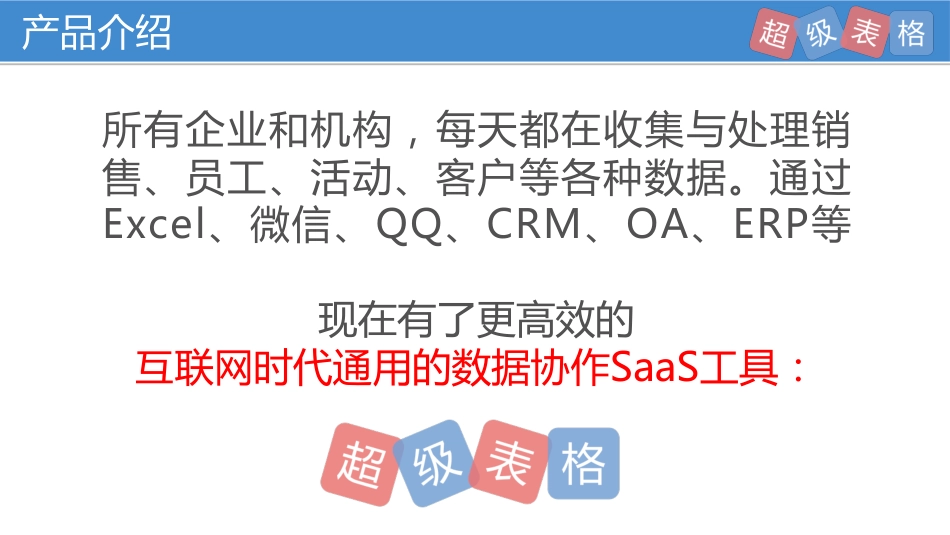 产品介绍

超级表格

所有企业和机构，每天都在收集与处理销售、员工、活动、客户等各种数据。通过Excel、微信、QQ、CRM、OA、ERP等

现在有了更高效的
互联网时代通用的数据协作SaaS工具：

超级表格